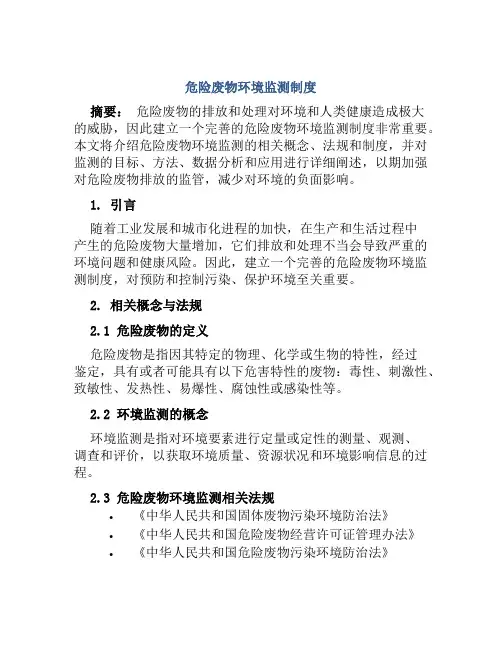 危险废物环境监测制度

摘要： 危险废物的排放和处理对环境和人类健康造成极大的威胁，因此建立一个完善的危险废物环境监测制度非常重要。本文将介绍危险废物环境监测的相关概念、法规和制度，并对监测的目标、方法、数据分析和应用进行详细阐述，以期加强对危险废物排放的监管，减少对环境的负面影响。

1. 引言

随着工业发展和城市化进程的加快，在生产和生活过程中产生的危险废物大量增加，它们排放和处理不当会导致严重的环境问题和健康风险。因此，建立一个完善的危险废物环境监测制度，对预防和控制污染、保护环境至关重要。

2. 相关概念与法规

2.1 危险废物的定义

危险废物是指因其特定的物理、化学或生物的特性，经过鉴定，具有或者可能具有以下危害特性的废物：毒性、刺激性、致敏性、发热性、易爆性、腐蚀性或感染性等。

2.2 环境监测的概念

环境监测是指对环境要素进行定量或定性的测量、观测、调查和评价，以获取环境质量、资源状况和环境影响信息的过程。

2.3 危险废物环境监测相关法规

• 《中华人民共和国固体废物污染环境防治法》
• 《中华人民共和国危险废物经营许可证管理办法》
• 《中华人民共和国危险废物污染环境防治法》